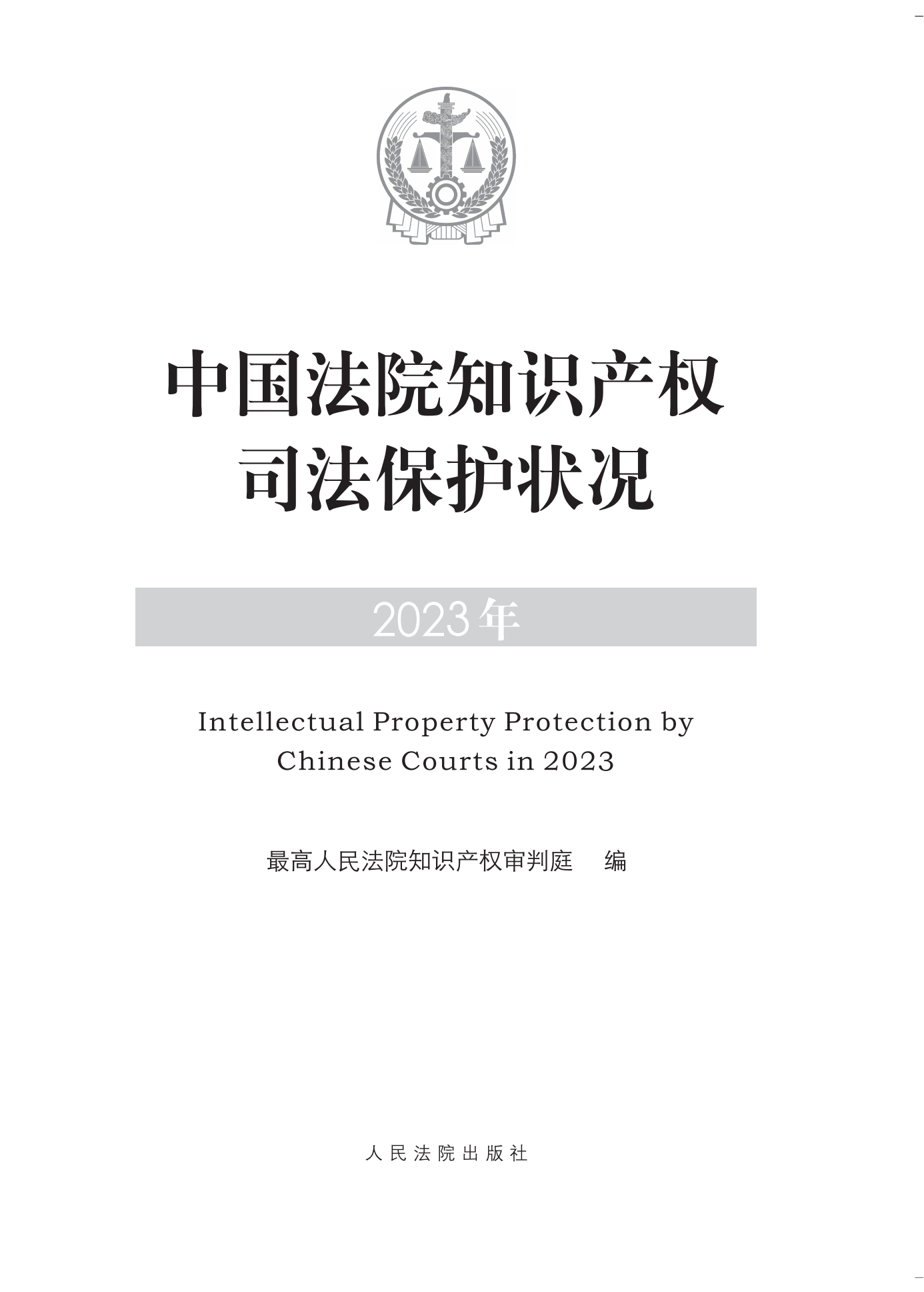 中国法院知识产权
司法保护状况

2023年

Intellectual Property Protection by
Chinese Courts in 2023

最高人民法院知识产权审判庭　编

人民法院出版社